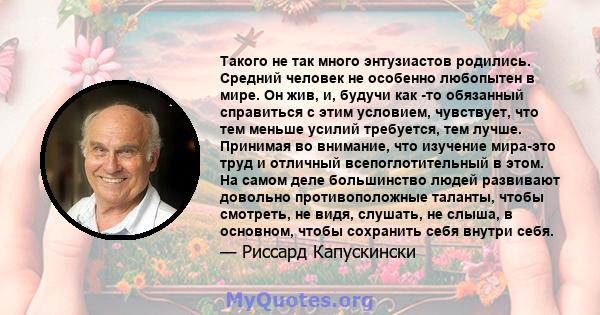 Такого не так много энтузиастов родились. Средний человек не особенно любопытен в мире. Он жив, и, будучи как -то обязанный справиться с этим условием, чувствует, что тем меньше усилий требуется, тем лучше. Принимая во внимание, что изучение мира-это труд и отличный всепоглотительный в этом. На самом деле большинство людей развивают довольно противоположные таланты, чтобы смотреть, не видя, слушать, не слыша, в основном, чтобы сохранить себя внутри себя.

— Риссард Капускински

MyQuotes.org